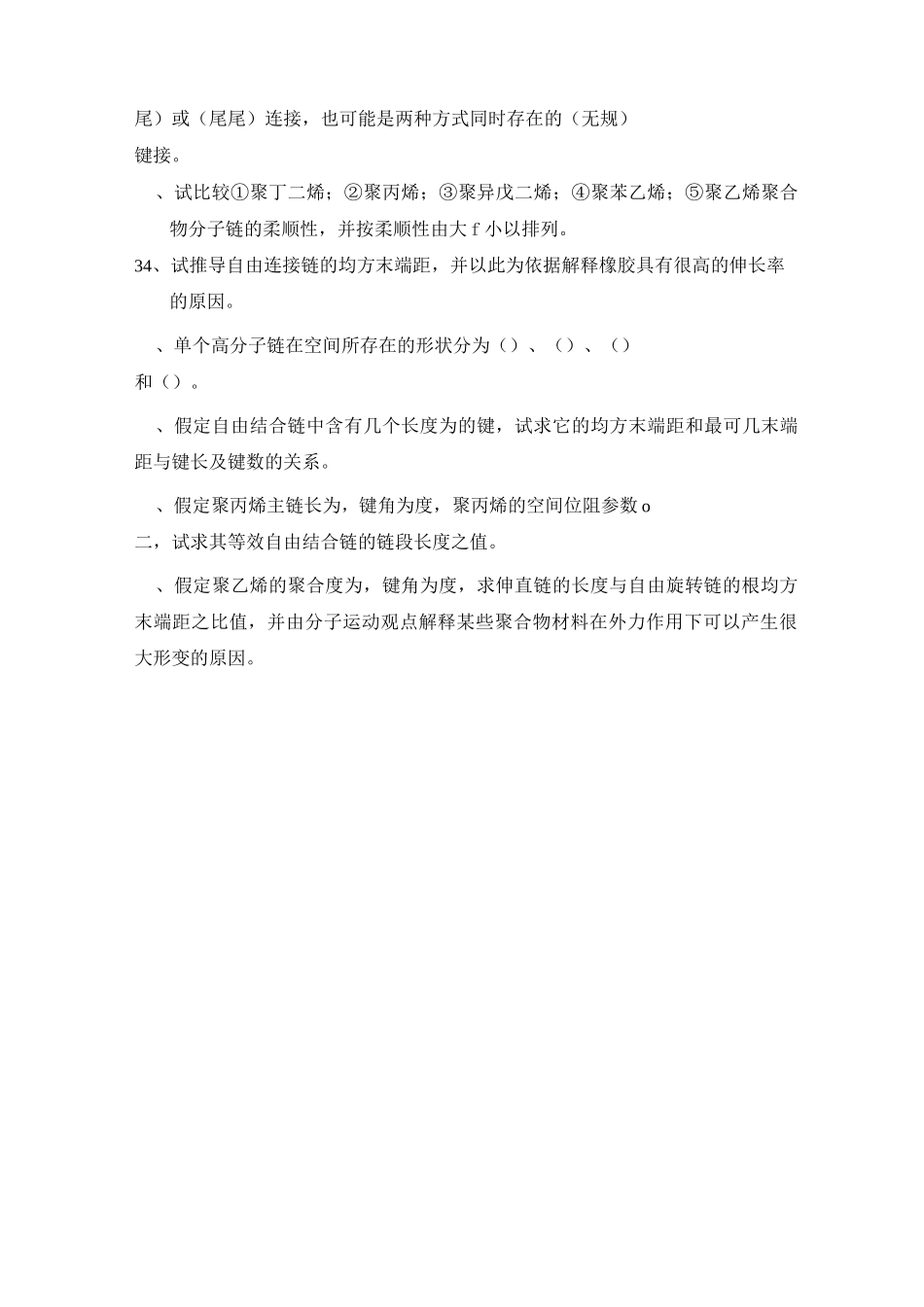 尾）或（尾尾）连接，也可能是两种方式同时存在的（无规）

键接。

、试比较①聚丁二烯；②聚丙烯；③聚异戊二烯；④聚苯乙烯；⑤聚乙烯聚合物分子链的柔顺性，并按柔顺性由大 f 小以排列。

34、试推导自由连接链的均方末端距，并以此为依据解释橡胶具有很高的伸长率的原因。

、单个高分子链在空间所存在的形状分为（）、（）、（）

和（）。

、假定自由结合链中含有几个长度为的键，试求它的均方末端距和最可几末端距与键长及键数的关系。

、假定聚丙烯主链长为，键角为度，聚丙烯的空间位阻参数 o

二，试求其等效自由结合链的链段长度之值。

、假定聚乙烯的聚合度为，键角为度，求伸直链的长度与自由旋转链的根均方末端距之比值，并由分子运动观点解释某些聚合物材料在外力作用下可以产生很大形变的原因。